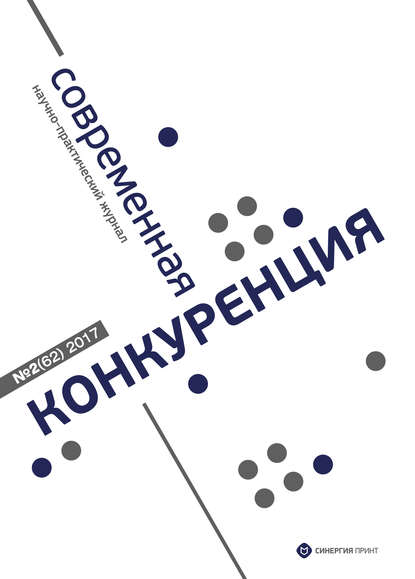 современная
научно-практический журнал

№2(62) 2017

конкуренция

СИНЕРГИЯ ПРИНТ